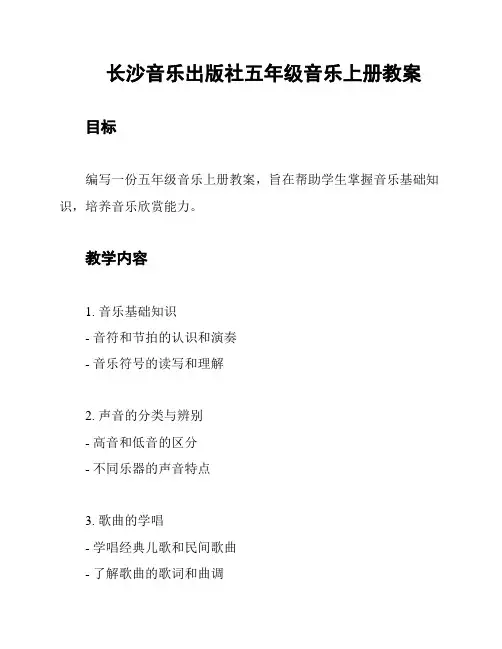 长沙音乐出版社五年级音乐上册教案

目标

编写一份五年级音乐上册教案，旨在帮助学生掌握音乐基础知识，培养音乐欣赏能力。

教学内容

1. 音乐基础知识
- 音符和节拍的认识和演奏
- 音乐符号的读写和理解

2. 声音的分类与辨别
- 高音和低音的区分
- 不同乐器的声音特点

3. 歌曲的学唱
- 学唱经典儿歌和民间歌曲
- 了解歌曲的歌词和曲调